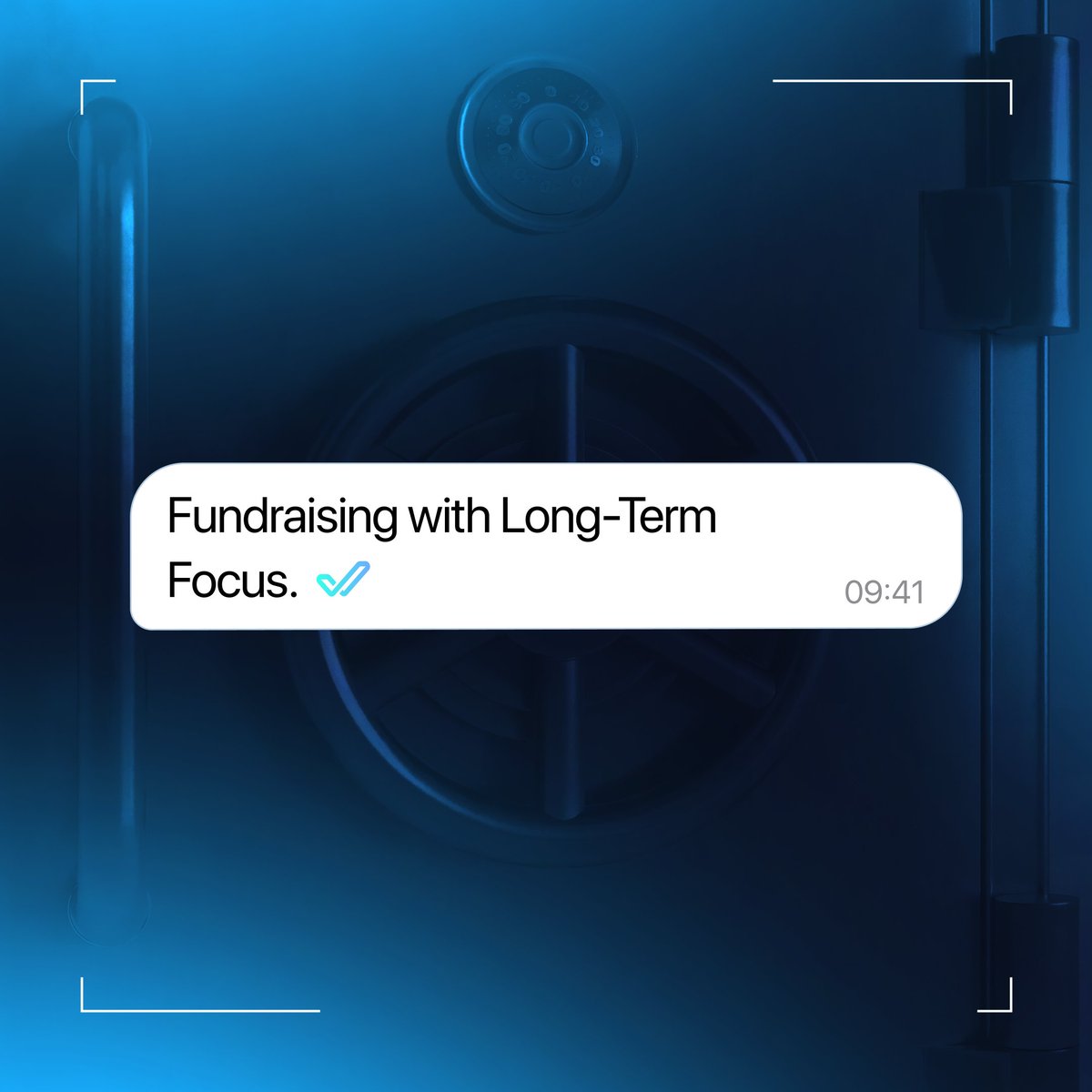 Fundraising with Long-Term Focus.

09:41